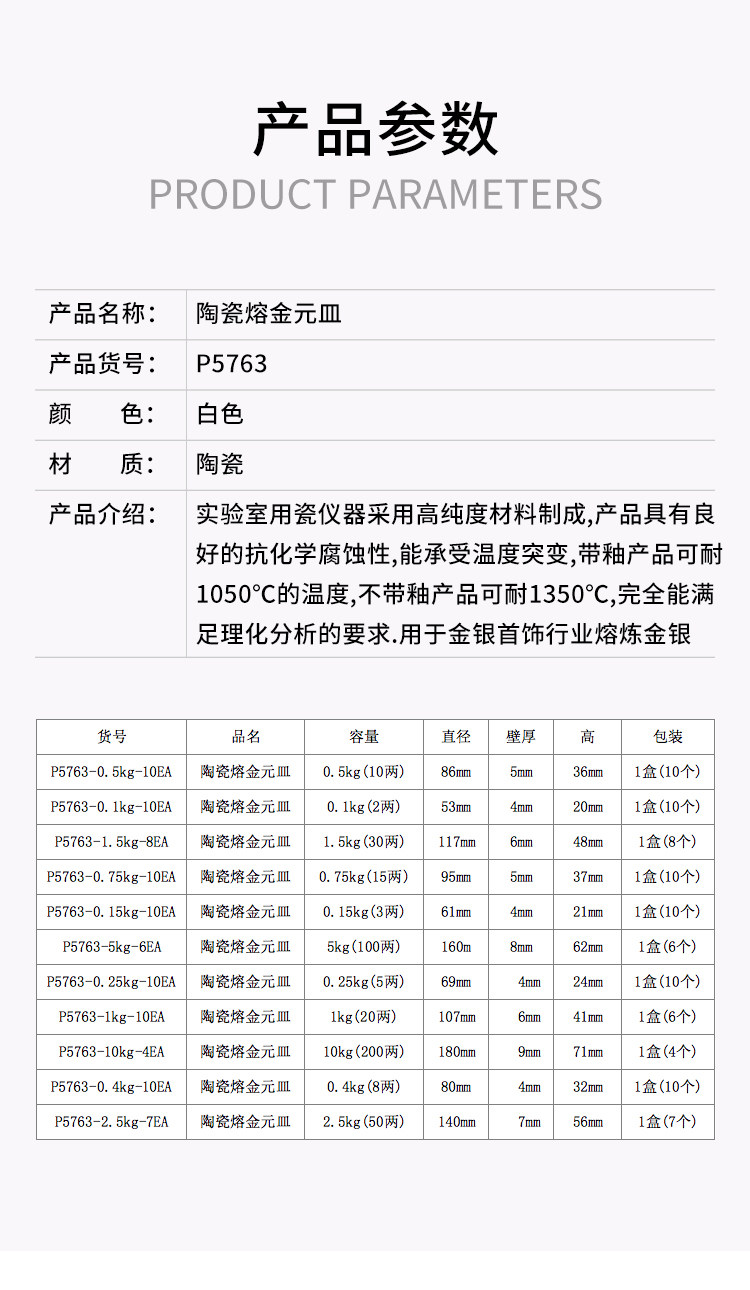 产品参数
PRODUCT PARAMETERS

| 产品名称: | 陶瓷熔金元皿 |
|---|---|
| 产品货号: | P5763 |
| 颜　　色: | 白色 |
| 材　　质: | 陶瓷 |
| 产品介绍: | 实验室用瓷仪器采用高纯度材料制成,产品具有良好的抗化学腐蚀性,能承受温度突变,带釉产品可耐1050°C的温度,不带釉产品可耐1350°C,完全能满足理化分析的要求.用于金银首饰行业熔炼金银 |

| 货号 | 品名 | 容量 | 直径 | 壁厚 | 高 | 包装 |
|---|---|---|---|---|---|---|
| P5763-0.5kg-10EA | 陶瓷熔金元皿 | 0.5kg(10两) | 86mm | 5mm | 36mm | 1盒(10个) |
| P5763-0.1kg-10EA | 陶瓷熔金元皿 | 0.1kg(2两) | 53mm | 4mm | 20mm | 1盒(10个) |
| P5763-1.5kg-8EA | 陶瓷熔金元皿 | 1.5kg(30两) | 117mm | 6mm | 48mm | 1盒(8个) |
| P5763-0.75kg-10EA | 陶瓷熔金元皿 | 0.75kg(15两) | 95mm | 5mm | 37mm | 1盒(10个) |
| P5763-0.15kg-10EA | 陶瓷熔金元皿 | 0.15kg(3两) | 61mm | 4mm | 21mm | 1盒(10个) |
| P5763-5kg-6EA | 陶瓷熔金元皿 | 5kg(100两) | 160m | 8mm | 62mm | 1盒(6个) |
| P5763-0.25kg-10EA | 陶瓷熔金元皿 | 0.25kg(5两) | 69mm | 4mm | 24mm | 1盒(10个) |
| P5763-1kg-10EA | 陶瓷熔金元皿 | 1kg(20两) | 107mm | 6mm | 41mm | 1盒(6个) |
| P5763-10kg-4EA | 陶瓷熔金元皿 | 10kg(200两) | 180mm | 9mm | 71mm | 1盒(4个) |
| P5763-0.4kg-10EA | 陶瓷熔金元皿 | 0.4kg(8两) | 80mm | 4mm | 32mm | 1盒(10个) |
| P5763-2.5kg-7EA | 陶瓷熔金元皿 | 2.5kg(50两) | 140mm | 7mm | 56mm | 1盒(7个) |